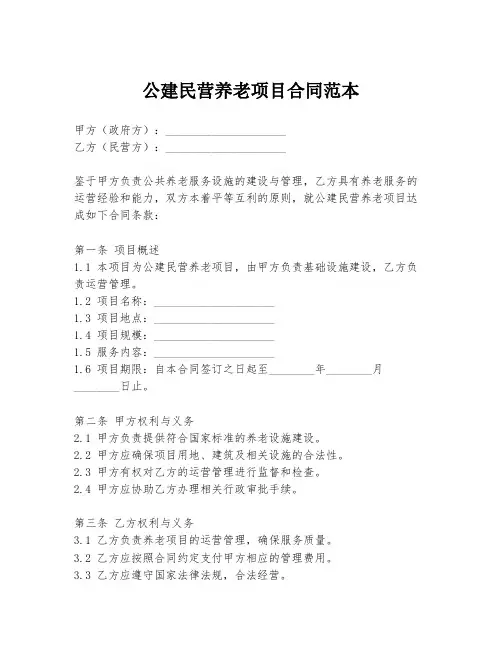 公建民营养老项目合同范本

甲方（政府方）：____________________
乙方（民营方）：____________________

鉴于甲方负责公共养老服务设施的建设与管理，乙方具有养老服务的运营经验和能力，双方本着平等互利的原则，就公建民营养老项目达成如下合同条款：

第一条 项目概述
1.1 本项目为公建民营养老项目，由甲方负责基础设施建设，乙方负责运营管理。
1.2 项目名称：____________________
1.3 项目地点：____________________
1.4 项目规模：____________________
1.5 服务内容：____________________
1.6 项目期限：自本合同签订之日起至________年________月________日止。

第二条 甲方权利与义务
2.1 甲方负责提供符合国家标准的养老设施建设。
2.2 甲方应确保项目用地、建筑及相关设施的合法性。
2.3 甲方有权对乙方的运营管理进行监督和检查。
2.4 甲方应协助乙方办理相关行政审批手续。

第三条 乙方权利与义务
3.1 乙方负责养老项目的运营管理，确保服务质量。
3.2 乙方应按照合同约定支付甲方相应的管理费用。
3.3 乙方应遵守国家法律法规，合法经营。